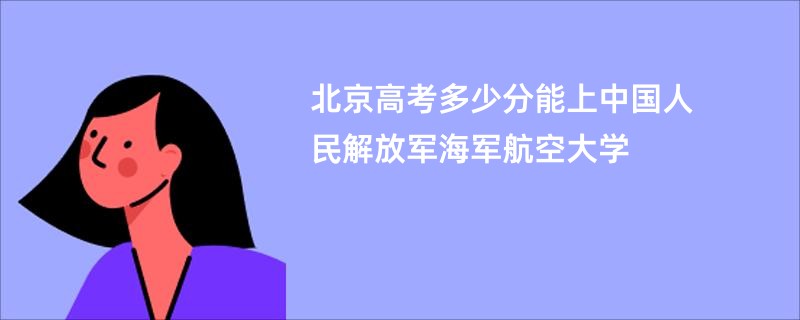 北京高考多少分能上中国人民解放军海军航空大学